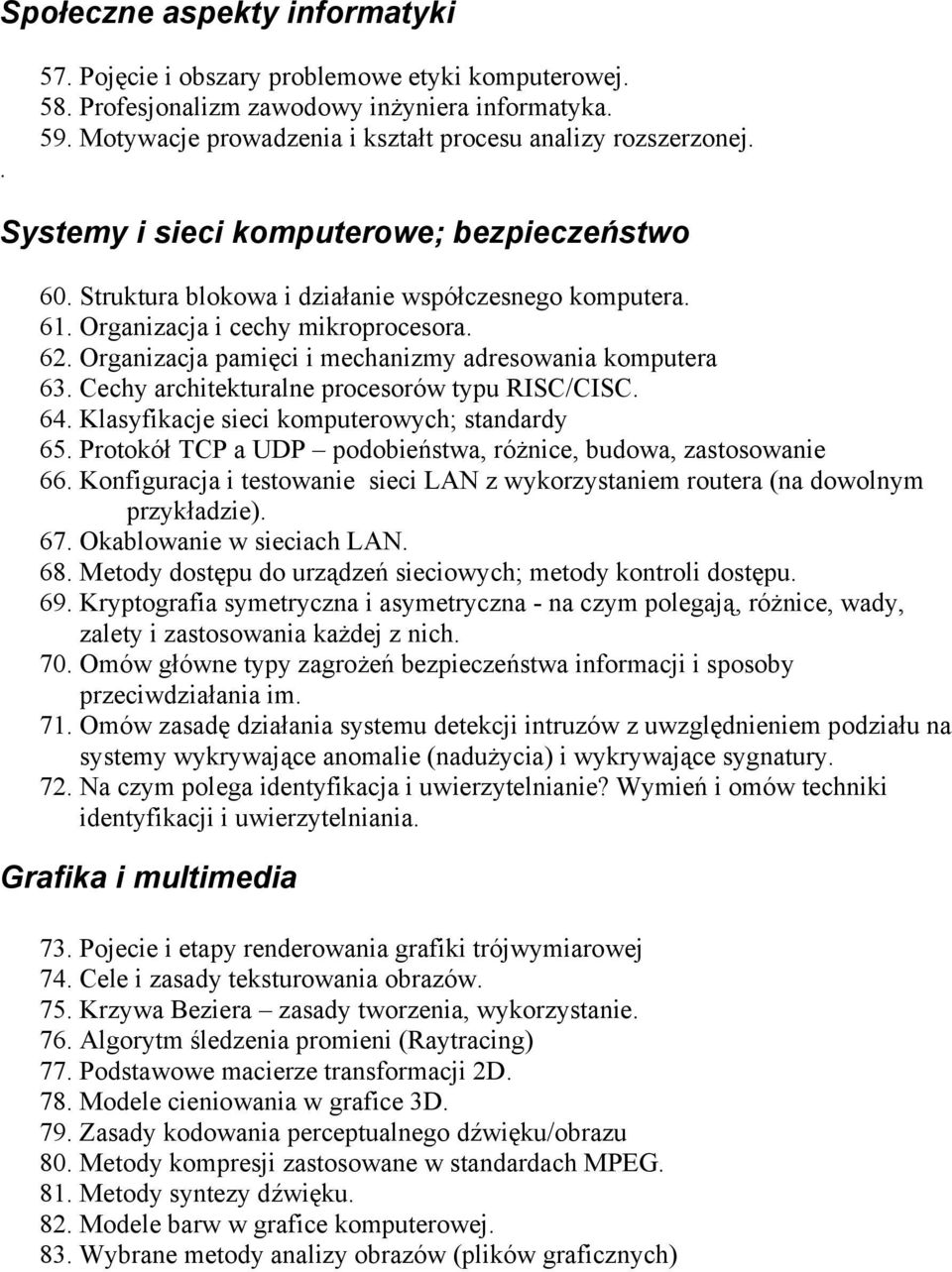 Społeczne aspekty informatyki

57. Pojęcie i obszary problemowe etyki komputerowej.
58. Profesjonalizm zawodowy inżyniera informatyka.
59. Motywacje prowadzenia i kształt procesu analizy rozszerzonej.
.

Systemy i sieci komputerowe; bezpieczeństwo

60. Struktura blokowa i działanie współczesnego komputera.
61. Organizacja i cechy mikroprocesora.
62. Organizacja pamięci i mechanizmy adresowania komputera
63. Cechy architekturalne procesorów typu RISC/CISC.
64. Klasyfikacje sieci komputerowych; standardy
65. Protokół TCP a UDP – podobieństwa, różnice, budowa, zastosowanie
66. Konfiguracja i testowanie sieci LAN z wykorzystaniem routera (na dowolnym przykładzie).
67. Okablowanie w sieciach LAN.
68. Metody dostępu do urządzeń sieciowych; metody kontroli dostępu.
69. Kryptografia symetryczna i asymetryczna - na czym polegają, różnice, wady, zalety i zastosowania każdej z nich.
70. Omów główne typy zagrożeń bezpieczeństwa informacji i sposoby przeciwdziałania im.
71. Omów zasadę działania systemu detekcji intruzów z uwzględnieniem podziału na systemy wykrywające anomalie (nadużycia) i wykrywające sygnatury.
72. Na czym polega identyfikacja i uwierzytelnianie? Wymień i omów techniki identyfikacji i uwierzytelniania.

Grafika i multimedia

73. Pojecie i etapy renderowania grafiki trójwymiarowej
74. Cele i zasady teksturowania obrazów.
75. Krzywa Beziera – zasady tworzenia, wykorzystanie.
76. Algorytm śledzenia promieni (Raytracing)
77. Podstawowe macierze transformacji 2D.
78. Modele cieniowania w grafice 3D.
79. Zasady kodowania perceptualnego dźwięku/obrazu
80. Metody kompresji zastosowane w standardach MPEG.
81. Metody syntezy dźwięku.
82. Modele barw w grafice komputerowej.
83. Wybrane metody analizy obrazów (plików graficznych)